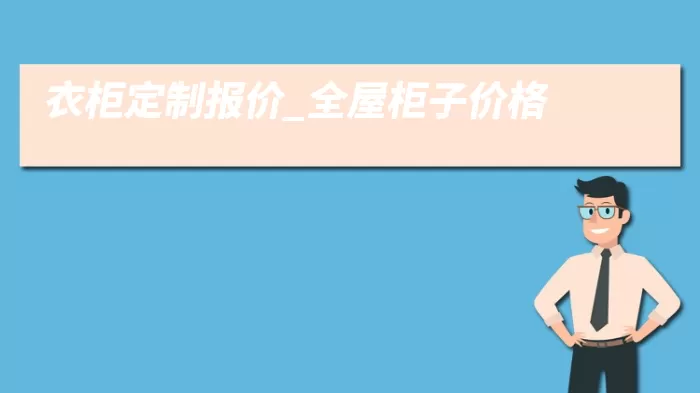 衣柜定制报价_全屋柜子价格